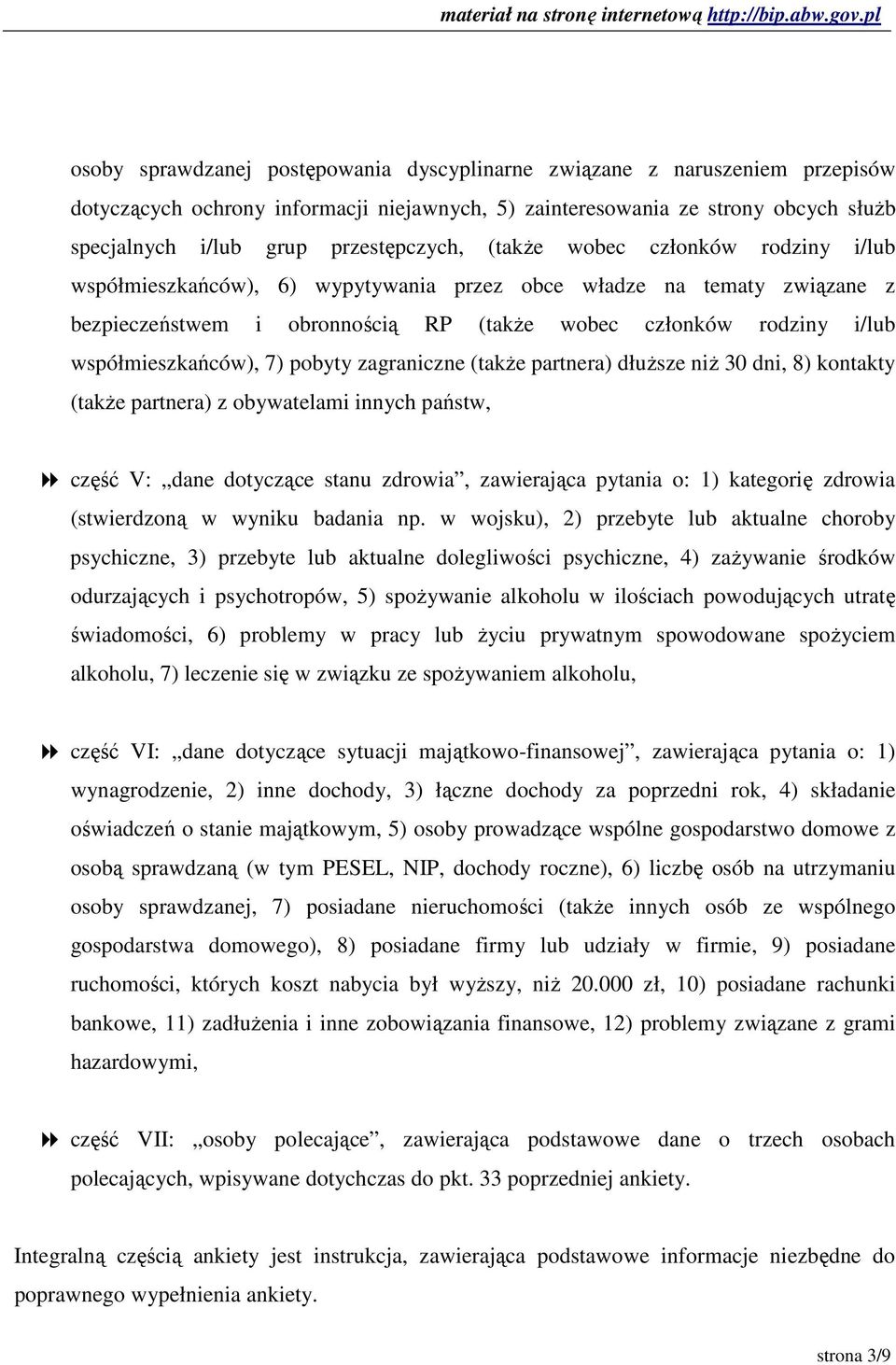 materiał na stronę internetową http://bip.abw.gov.pl

osoby sprawdzanej postępowania dyscyplinarne związane z naruszeniem przepisów dotyczących ochrony informacji niejawnych, 5) zainteresowania ze strony obcych służb specjalnych i/lub grup przestępczych, (także wobec członków rodziny i/lub współmieszkańców), 6) wypytywania przez obce władze na tematy związane z bezpieczeństwem i obronnością RP (także wobec członków rodziny i/lub współmieszkańców), 7) pobyty zagraniczne (także partnera) dłuższe niż 30 dni, 8) kontakty (także partnera) z obywatelami innych państw,

część V: „dane dotyczące stanu zdrowia”, zawierająca pytania o: 1) kategorię zdrowia (stwierdzoną w wyniku badania np. w wojsku), 2) przebyte lub aktualne choroby psychiczne, 3) przebyte lub aktualne dolegliwości psychiczne, 4) zażywanie środków odurzających i psychotropów, 5) spożywanie alkoholu w ilościach powodujących utratę świadomości, 6) problemy w pracy lub życiu prywatnym spowodowane spożyciem alkoholu, 7) leczenie się w związku ze spożywaniem alkoholu,

część VI: „dane dotyczące sytuacji majątkowo-finansowej”, zawierająca pytania o: 1) wynagrodzenie, 2) inne dochody, 3) łączne dochody za poprzedni rok, 4) składanie oświadczeń o stanie majątkowym, 5) osoby prowadzące wspólne gospodarstwo domowe z osobą sprawdzaną (w tym PESEL, NIP, dochody roczne), 6) liczbę osób na utrzymaniu osoby sprawdzanej, 7) posiadane nieruchomości (także innych osób ze wspólnego gospodarstwa domowego), 8) posiadane firmy lub udziały w firmie, 9) posiadane ruchomości, których koszt nabycia był wyższy, niż 20.000 zł, 10) posiadane rachunki bankowe, 11) zadłużenia i inne zobowiązania finansowe, 12) problemy związane z grami hazardowymi,

część VII: „osoby polecające”, zawierająca podstawowe dane o trzech osobach polecających, wpisywane dotychczas do pkt. 33 poprzedniej ankiety.

Integralną częścią ankiety jest instrukcja, zawierająca podstawowe informacje niezbędne do poprawnego wypełnienia ankiety.

strona 3/9